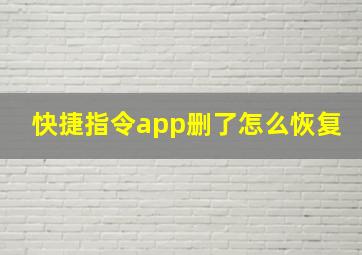 快捷指令app删了怎么恢复